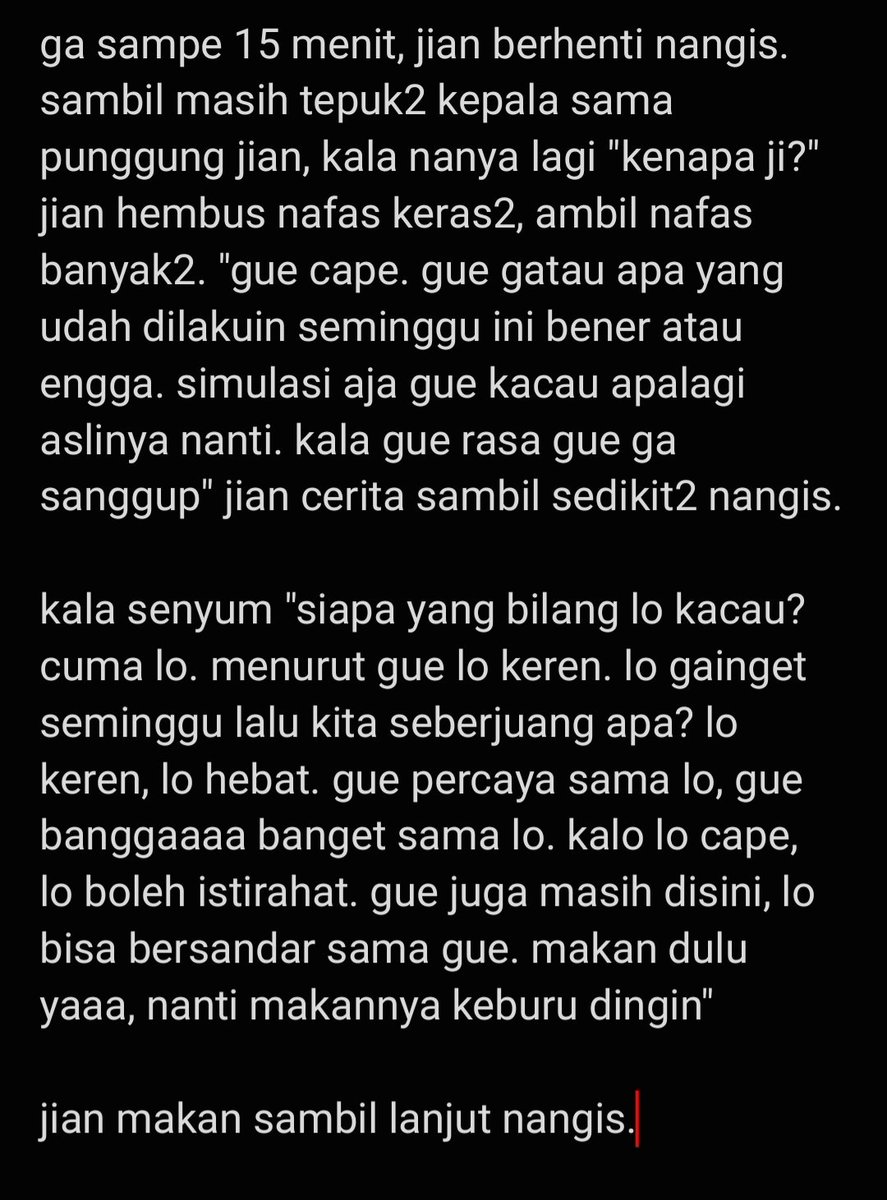 ga sampe 15 menit, jian berhenti nangis. sambil masih tepuk2 kepala sama punggung jian, kala nanya lagi "kenapa ji?" jian hembus nafas keras2, ambil nafas banyak2. "gue cape. gue gatau apa yang udah dilakuin seminggu ini bener atau engga. simulasi aja gue kacau apalagi aslinya nanti. kala gue rasa gue ga sanggup" jian cerita sambil sedikit2 nangis.

kala senyum "siapa yang bilang lo kacau? cuma lo. menurut gue lo keren. lo gainget seminggu lalu kita seberjuang apa? lo keren, lo hebat. gue percaya sama lo, gue banggaaaa banget sama lo. kalo lo cape, lo boleh istirahat. gue juga masih disini, lo bisa bersandar sama gue. makan dulu yaaa, nanti makannya keburu dingin"

jian makan sambil lanjut nangis.